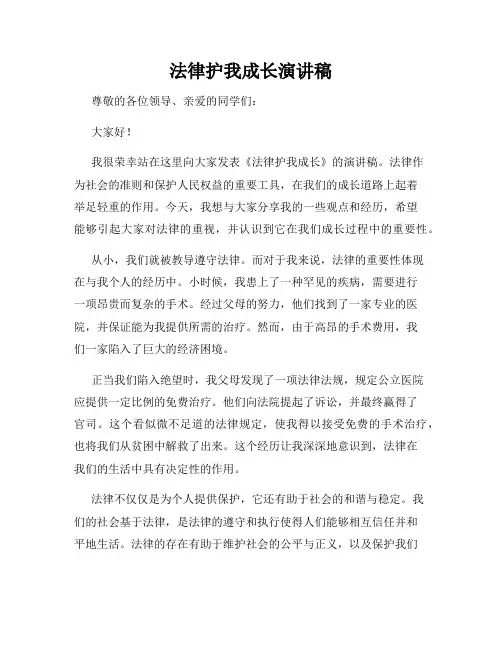 法律护我成长演讲稿

尊敬的各位领导、亲爱的同学们：

大家好！

我很荣幸站在这里向大家发表《法律护我成长》的演讲稿。法律作为社会的准则和保护人民权益的重要工具，在我们的成长道路上起着举足轻重的作用。今天，我想与大家分享我的一些观点和经历，希望能够引起大家对法律的重视，并认识到它在我们成长过程中的重要性。

从小，我们就被教导遵守法律。而对于我来说，法律的重要性体现在与我个人的经历中。小时候，我患上了一种罕见的疾病，需要进行一项昂贵而复杂的手术。经过父母的努力，他们找到了一家专业的医院，并保证能为我提供所需的治疗。然而，由于高昂的手术费用，我们一家陷入了巨大的经济困境。

正当我们陷入绝望时，我父母发现了一项法律法规，规定公立医院应提供一定比例的免费治疗。他们向法院提起了诉讼，并最终赢得了官司。这个看似微不足道的法律规定，使我得以接受免费的手术治疗，也将我们从贫困中解救了出来。这个经历让我深深地意识到，法律在我们的生活中具有决定性的作用。

法律不仅仅是为个人提供保护，它还有助于社会的和谐与稳定。我们的社会基于法律，是法律的遵守和执行使得人们能够相互信任并和平地生活。法律的存在有助于维护社会的公平与正义，以及保护我们